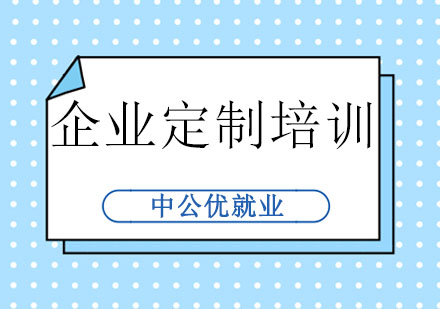 企业定制培训

中公优就业